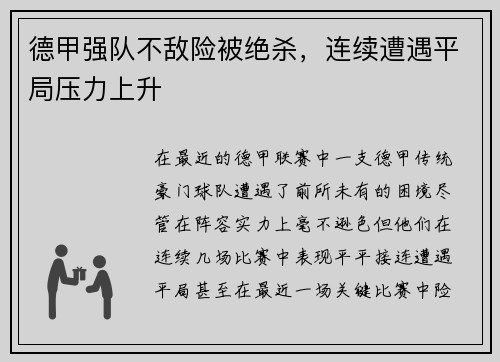 德甲强队不敌险被绝杀，连续遭遇平局压力上升

在最近的德甲联赛中一支德甲传统豪门球队遭遇了前所未有的困境尽管在阵容实力上毫不逊色但他们在连续几场比赛中表现平平接连遭遇平局甚至在最近一场关键比赛中险